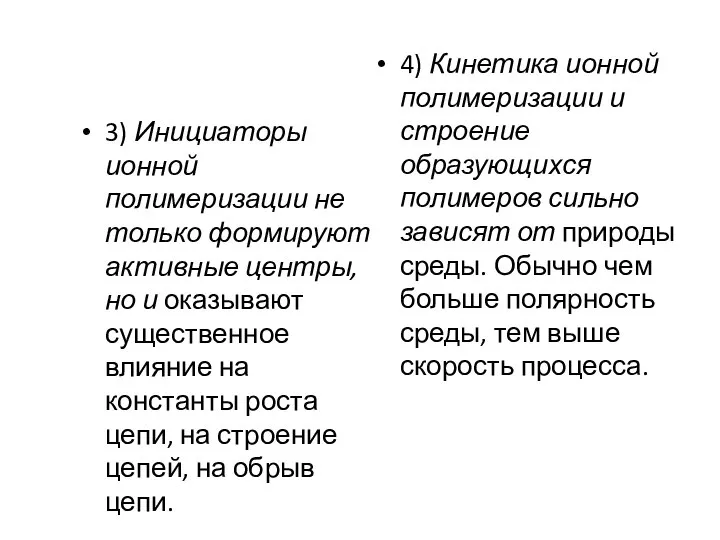 • 3) Инициаторы ионной полимеризации не только формируют активные центры, но и оказывают существенное влияние на константы роста цепи, на строение цепей, на обрыв цепи.

• 4) Кинетика ионной полимеризации и строение образующихся полимеров сильно зависят от природы среды. Обычно чем больше полярность среды, тем выше скорость процесса.